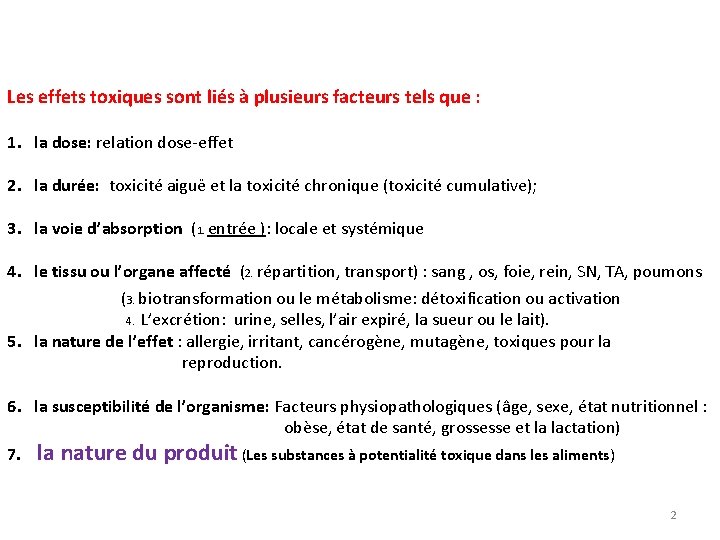 Les effets toxiques sont liés à plusieurs facteurs tels que :

1. la dose: relation dose-effet

2. la durée: toxicité aiguë et la toxicité chronique (toxicité cumulative);

3. la voie d'absorption (1. entrée ): locale et systémique

4. le tissu ou l'organe affecté (2. répartition, transport) : sang , os, foie, rein, SN, TA, poumons
(3. biotransformation ou le métabolisme: détoxification ou activation
4. L'excrétion: urine, selles, l'air expiré, la sueur ou le lait).

5. la nature de l'effet : allergie, irritant, cancérogène, mutagène, toxiques pour la reproduction.

6. la susceptibilité de l'organisme: Facteurs physiopathologiques (âge, sexe, état nutritionnel : obèse, état de santé, grossesse et la lactation)

7. la nature du produit (Les substances à potentialité toxique dans les aliments)

2